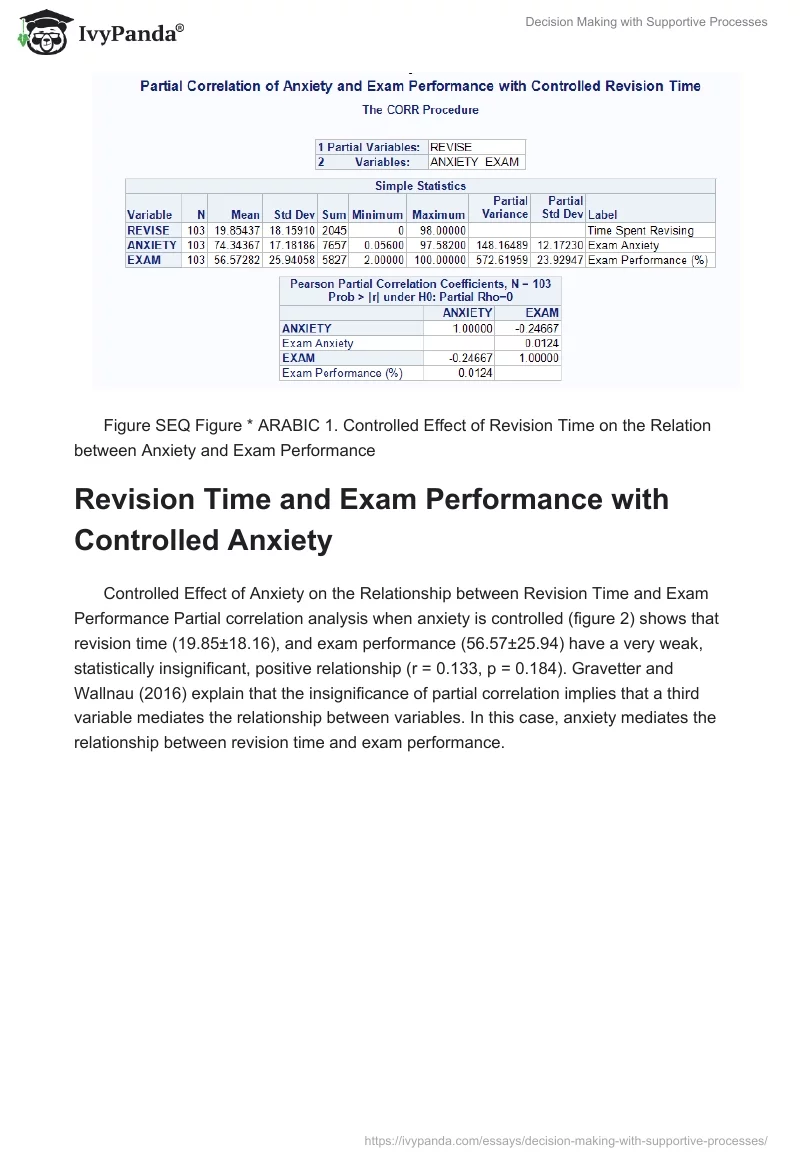 IvyPanda®

Decision Making with Supportive Processes

Partial Correlation of Anxiety and Exam Performance with Controlled Revision Time

The CORR Procedure

| 1 Partial Variables: | REVISE |
|---|---|
| 2 Variables: | ANXIETY EXAM |

Simple Statistics

| Variable | N | Mean | Std Dev | Sum | Minimum | Maximum | Partial Variance | Partial Std Dev | Label |
|---|---|---|---|---|---|---|---|---|---|
| REVISE | 103 | 19.85437 | 18.15910 | 2045 | 0 | 98.00000 | | | Time Spent Revising |
| ANXIETY | 103 | 74.34367 | 17.18186 | 7657 | 0.05600 | 97.58200 | 148.16489 | 12.17230 | Exam Anxiety |
| EXAM | 103 | 56.57282 | 25.94058 | 5827 | 2.00000 | 100.00000 | 572.61959 | 23.92947 | Exam Performance (%) |

Pearson Partial Correlation Coefficients, N = 103
Prob > |r| under H0: Partial Rho=0

| | ANXIETY | EXAM |
|---|---|---|
| ANXIETY | 1.00000 | -0.24667 |
| Exam Anxiety | | 0.0124 |
| EXAM | -0.24667 | 1.00000 |
| Exam Performance (%) | 0.0124 | |

Figure SEQ Figure * ARABIC 1. Controlled Effect of Revision Time on the Relation between Anxiety and Exam Performance

Revision Time and Exam Performance with Controlled Anxiety

Controlled Effect of Anxiety on the Relationship between Revision Time and Exam Performance Partial correlation analysis when anxiety is controlled (figure 2) shows that revision time (19.85±18.16), and exam performance (56.57±25.94) have a very weak, statistically insignificant, positive relationship (r = 0.133, p = 0.184). Gravetter and Wallnau (2016) explain that the insignificance of partial correlation implies that a third variable mediates the relationship between variables. In this case, anxiety mediates the relationship between revision time and exam performance.

https://ivypanda.com/essays/decision-making-with-supportive-processes/